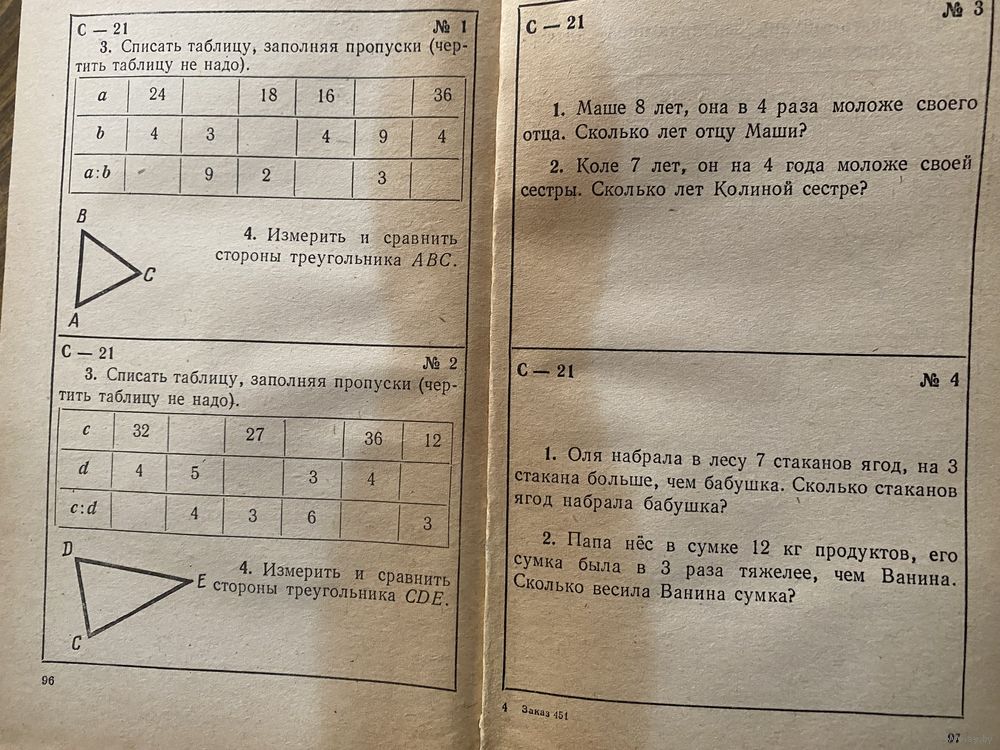 С — 21 № 1

3. Списать таблицу, заполняя пропуски (чертить таблицу не надо).

| $a$ | 24 | | 18 | 16 | | 36 |
|---|---|---|---|---|---|---|
| $b$ | 4 | 3 | | 4 | 9 | 4 |
| $a:b$ | | 9 | 2 | | 3 | |

B C A

4. Измерить и сравнить стороны треугольника $ABC$.

С — 21 № 2

3. Списать таблицу, заполняя пропуски (чертить таблицу не надо).

| $c$ | 32 | | 27 | | 36 | 12 |
|---|---|---|---|---|---|---|
| $d$ | 4 | 5 | | 3 | 4 | |
| $c:d$ | | 4 | 3 | 6 | | 3 |

D E C

4. Измерить и сравнить стороны треугольника $CDE$.

96

С — 21 № 3

1. Маше 8 лет, она в 4 раза моложе своего отца. Сколько лет отцу Маши?

2. Коле 7 лет, он на 4 года моложе своей сестры. Сколько лет Колиной сестре?

С — 21 № 4

1. Оля набрала в лесу 7 стаканов ягод, на 3 стакана больше, чем бабушка. Сколько стаканов ягод набрала бабушка?

2. Папа нёс в сумке 12 кг продуктов, его сумка была в 3 раза тяжелее, чем Ванина. Сколько весила Ванина сумка?

4 Заказ 451

97